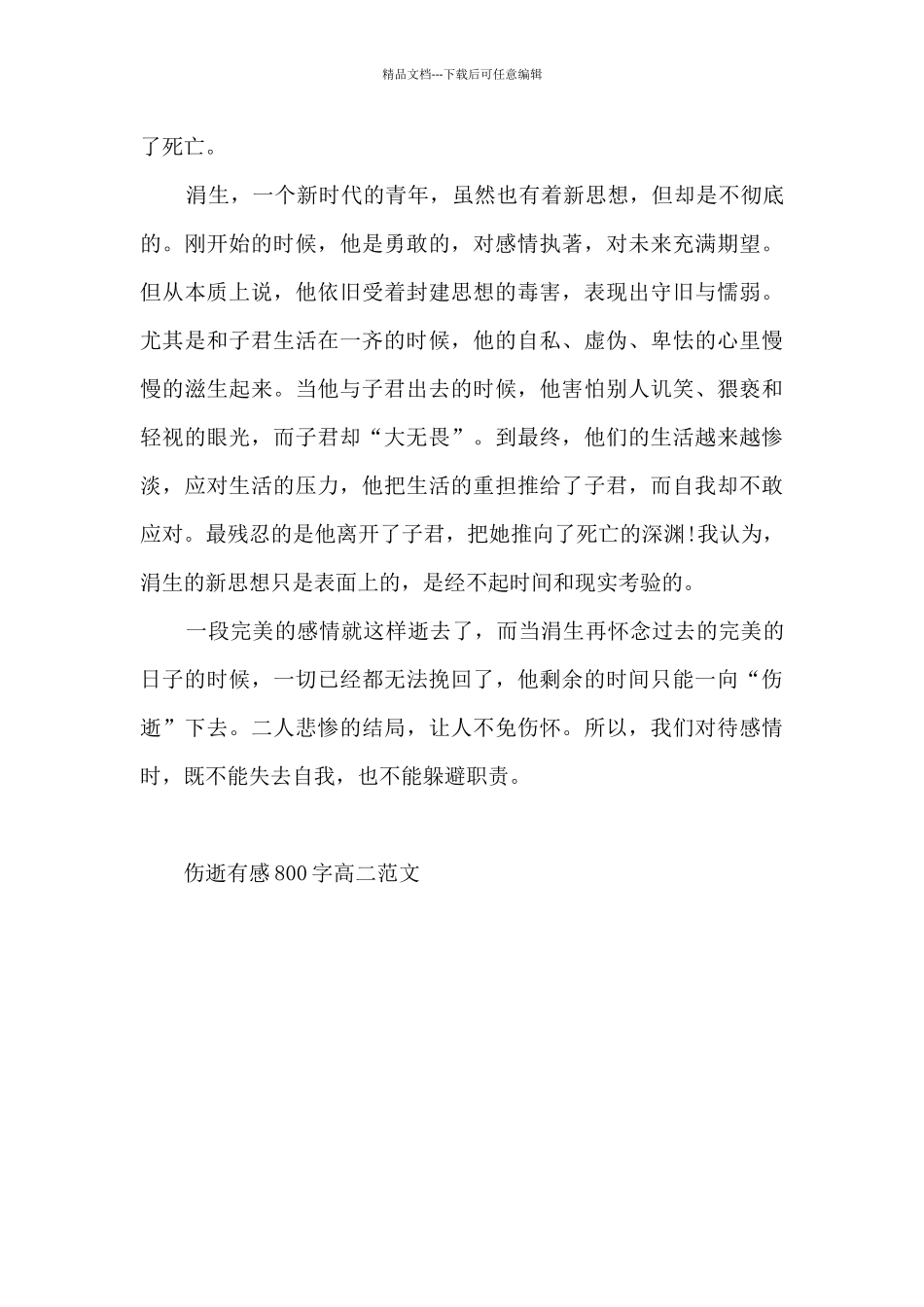 精品文档---下载后可任意编辑

了死亡。

涓生，一个新时代的青年，虽然也有着新思想，但却是不彻底的。刚开始的时候，他是勇敢的，对感情执著，对未来充满期望。但从本质上说，他依旧受着封建思想的毒害，表现出守旧与懦弱。尤其是和子君生活在一齐的时候，他的自私、虚伪、卑怯的心里慢慢的滋生起来。当他与子君出去的时候，他害怕别人讥笑、猥亵和轻视的眼光，而子君却“大无畏”。到最终，他们的生活越来越惨淡，应对生活的压力，他把生活的重担推给了子君，而自我却不敢应对。最残忍的是他离开了子君，把她推向了死亡的深渊!我认为，涓生的新思想只是表面上的，是经不起时间和现实考验的。

一段完美的感情就这样逝去了，而当涓生再怀念过去的完美的日子的时候，一切已经都无法挽回了，他剩余的时间只能一向“伤逝”下去。二人悲惨的结局，让人不免伤怀。所以，我们对待感情时，既不能失去自我，也不能躲避职责。

伤逝有感800字高二范文